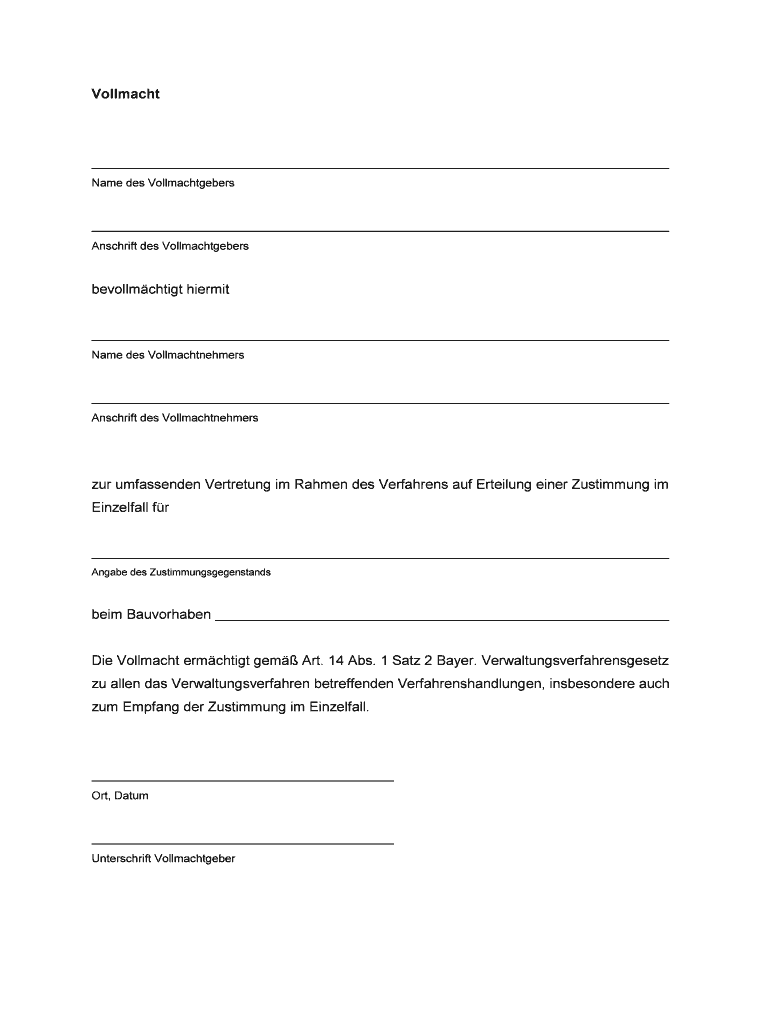 Vollmacht

Name des Vollmachtgebers

Anschrift des Vollmachtgebers

bevollmächtigt hiermit

Name des Vollmachtnehmers

Anschrift des Vollmachtnehmers

zur umfassenden Vertretung im Rahmen des Verfahrens auf Erteilung einer Zustimmung im Einzelfall für

Angabe des Zustimmungsgegenstands

beim Bauvorhaben

Die Vollmacht ermächtigt gemäß Art. 14 Abs. 1 Satz 2 Bayer. Verwaltungsverfahrensgesetz zu allen das Verwaltungsverfahren betreffenden Verfahrenshandlungen, insbesondere auch zum Empfang der Zustimmung im Einzelfall.

Ort, Datum

Unterschrift Vollmachtgeber